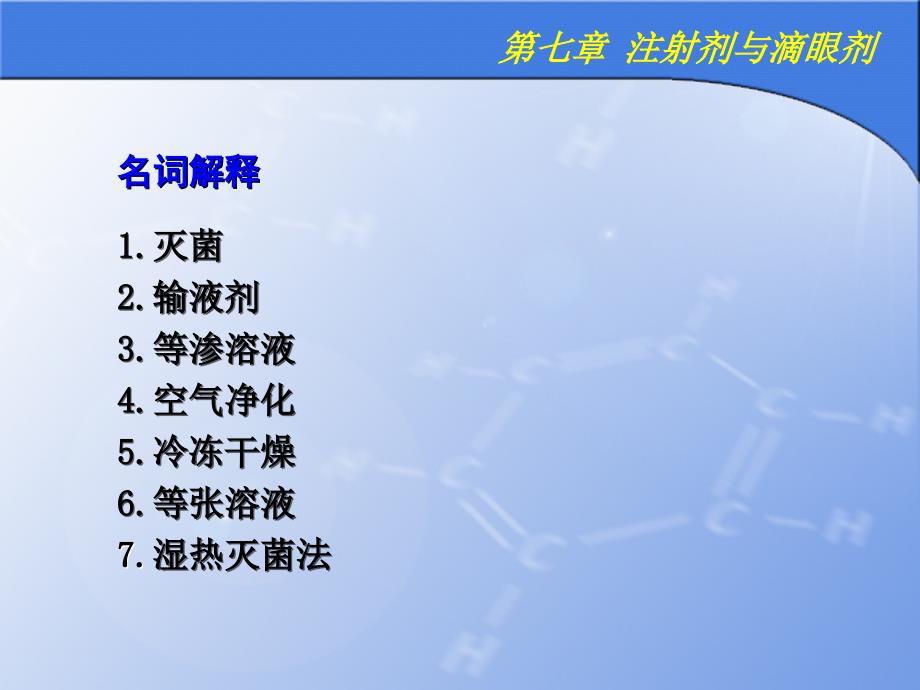 第七章 注射剂与滴眼剂

名词解释

1. 灭菌
2. 输液剂
3. 等渗溶液
4. 空气净化
5. 冷冻干燥
6. 等张溶液
7. 湿热灭菌法